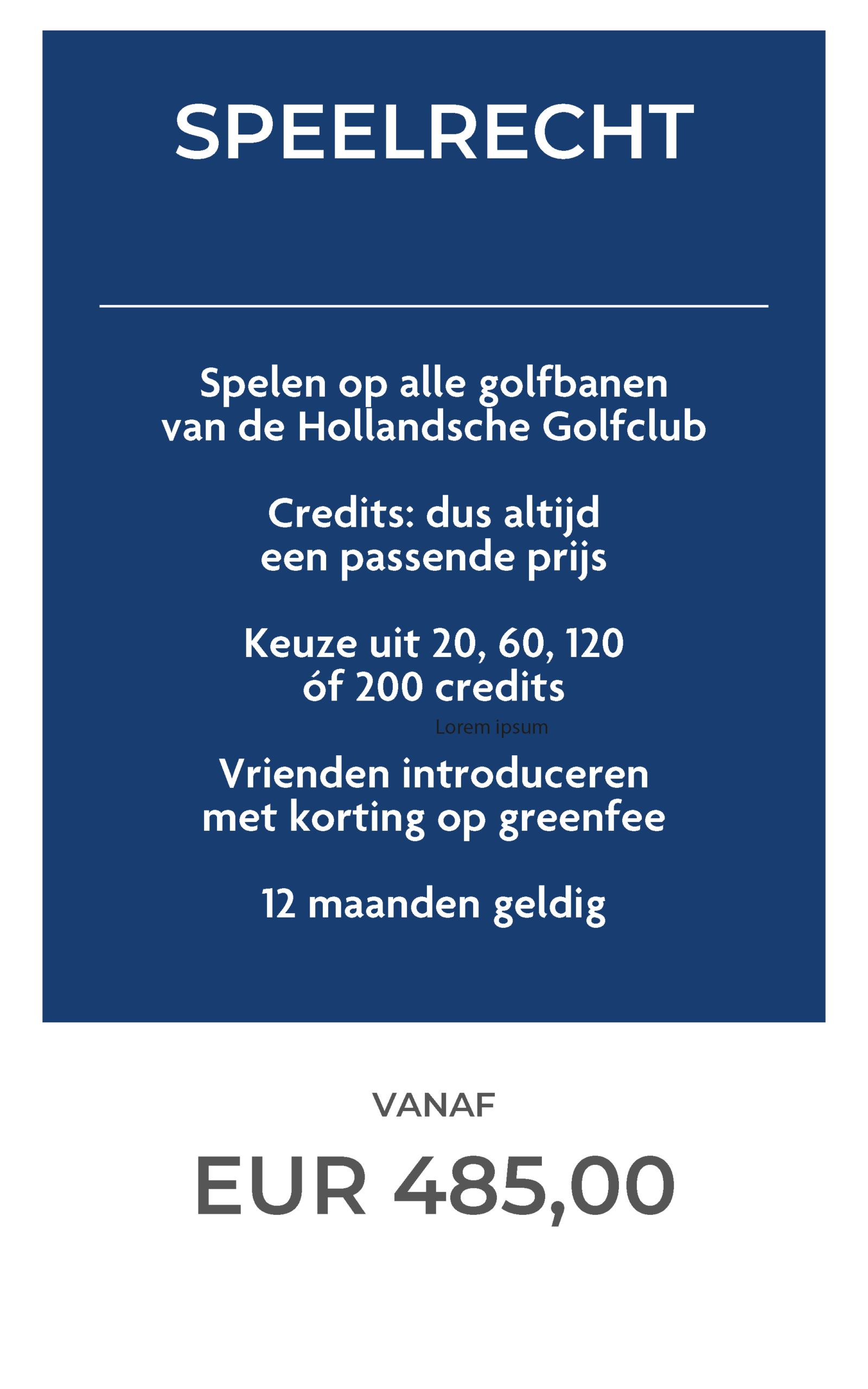 SPEELRECHT

Spelen op alle golfbanen van de Hollandsche Golfclub

Credits: dus altijd een passende prijs

Keuze uit 20, 60, 120 óf 200 credits

Lorem ipsum

Vrienden introduceren met korting op greenfee

12 maanden geldig

VANAF

EUR 485,00